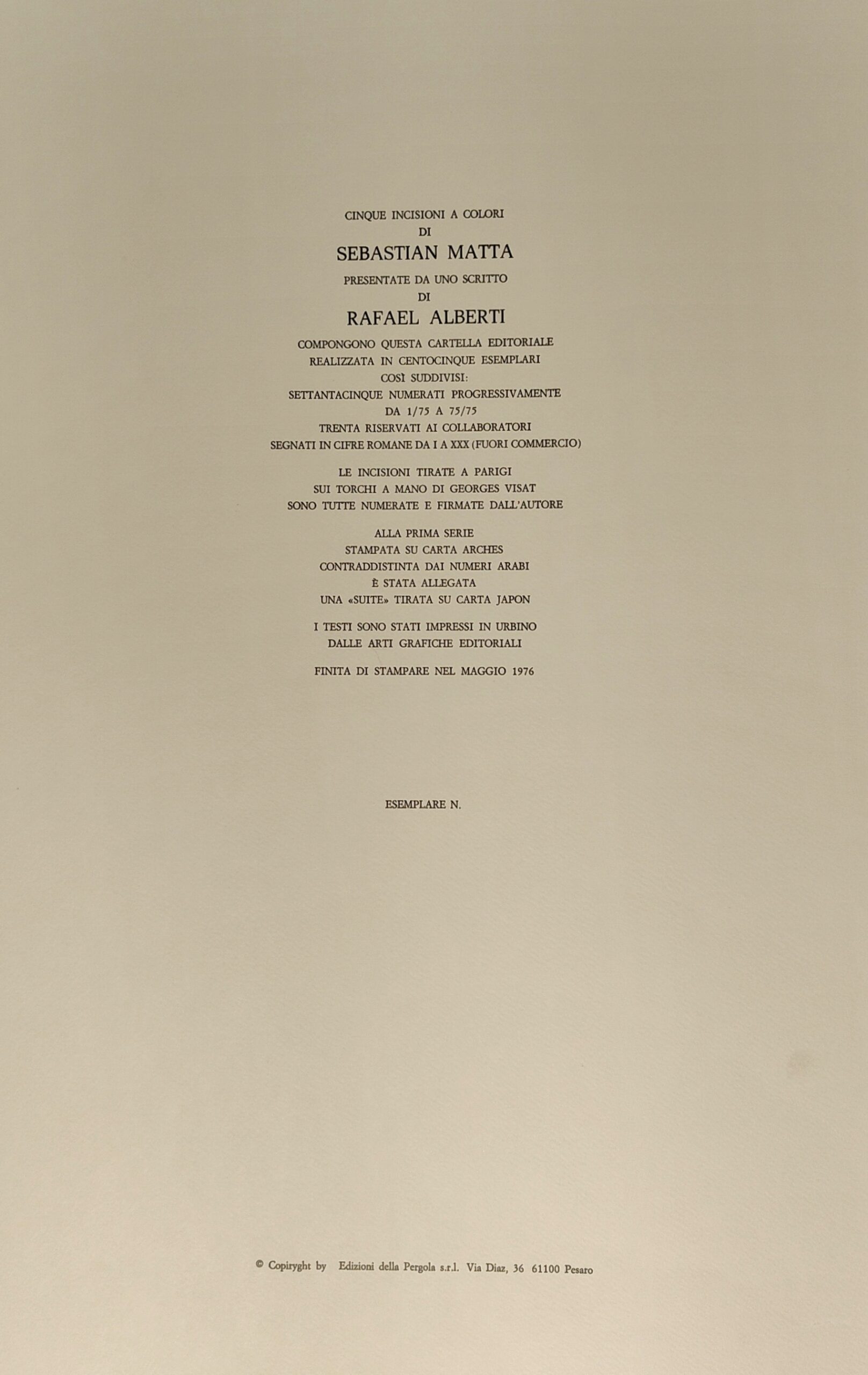 CINQUE INCISIONI A COLORI
DI
SEBASTIAN MATTA
PRESENTATE DA UNO SCRITTO
DI
RAFAEL ALBERTI

COMPONGONO QUESTA CARTELLA EDITORIALE
REALIZZATA IN CENTOCINQUE ESEMPLARI
COSÌ SUDDIVISI:
SETTANTACINQUE NUMERATI PROGRESSIVAMENTE
DA 1/75 A 75/75
TRENTA RISERVATI AI COLLABORATORI
SEGNATI IN CIFRE ROMANE DA I A XXX (FUORI COMMERCIO)

LE INCISIONI TIRATE A PARIGI
SUI TORCHI A MANO DI GEORGES VISAT
SONO TUTTE NUMERATE E FIRMATE DALL'AUTORE

ALLA PRIMA SERIE
STAMPATA SU CARTA ARCHES
CONTRADDISTINTA DAI NUMERI ARABI
È STATA ALLEGATA
UNA «SUITE» TIRATA SU CARTA JAPON

I TESTI SONO STATI IMPRESSI IN URBINO
DALLE ARTI GRAFICHE EDITORIALI

FINITA DI STAMPARE NEL MAGGIO 1976

ESEMPLARE N.

© Copiryght by Edizioni della Pergola s.r.l. Via Diaz, 36 61100 Pesaro